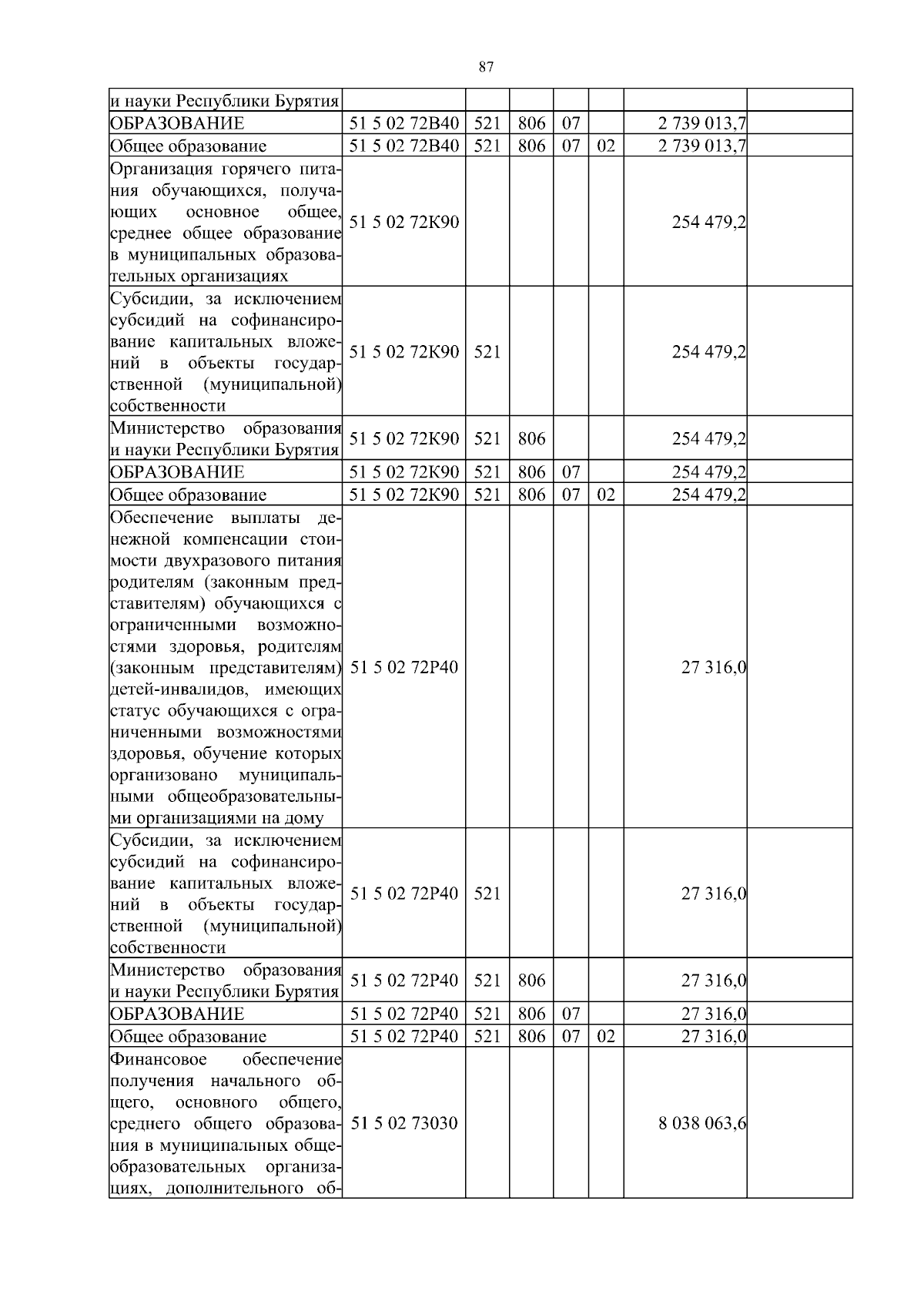 87

| и науки Республики Бурятия | | | | | | | |
|---|---|---|---|---|---|---|---|
| ОБРАЗОВАНИЕ | 51 5 02 72В40 | 521 | 806 | 07 | | 2 739 013,7 | |
| Общее образование | 51 5 02 72В40 | 521 | 806 | 07 | 02 | 2 739 013,7 | |
| Организация горячего питания обучающихся, получающих основное общее, среднее общее образование в муниципальных образовательных организациях | 51 5 02 72К90 | | | | | 254 479,2 | |
| Субсидии, за исключением субсидий на софинансирование капитальных вложений в объекты государственной (муниципальной) собственности | 51 5 02 72К90 | 521 | | | | 254 479,2 | |
| Министерство образования и науки Республики Бурятия | 51 5 02 72К90 | 521 | 806 | | | 254 479,2 | |
| ОБРАЗОВАНИЕ | 51 5 02 72К90 | 521 | 806 | 07 | | 254 479,2 | |
| Общее образование | 51 5 02 72К90 | 521 | 806 | 07 | 02 | 254 479,2 | |
| Обеспечение выплаты денежной компенсации стоимости двухразового питания родителям (законным представителям) обучающихся с ограниченными возможностями здоровья, родителям (законным представителям) детей-инвалидов, имеющих статус обучающихся с ограниченными возможностями здоровья, обучение которых организовано муниципальными общеобразовательными организациями на дому | 51 5 02 72Р40 | | | | | 27 316,0 | |
| Субсидии, за исключением субсидий на софинансирование капитальных вложений в объекты государственной (муниципальной) собственности | 51 5 02 72Р40 | 521 | | | | 27 316,0 | |
| Министерство образования и науки Республики Бурятия | 51 5 02 72Р40 | 521 | 806 | | | 27 316,0 | |
| ОБРАЗОВАНИЕ | 51 5 02 72Р40 | 521 | 806 | 07 | | 27 316,0 | |
| Общее образование | 51 5 02 72Р40 | 521 | 806 | 07 | 02 | 27 316,0 | |
| Финансовое обеспечение получения начального общего, основного общего, среднего общего образования в муниципальных общеобразовательных организациях, дополнительного об- | 51 5 02 73030 | | | | | 8 038 063,6 | |